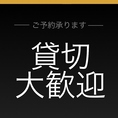 ご予約承ります

貸切
大歓迎